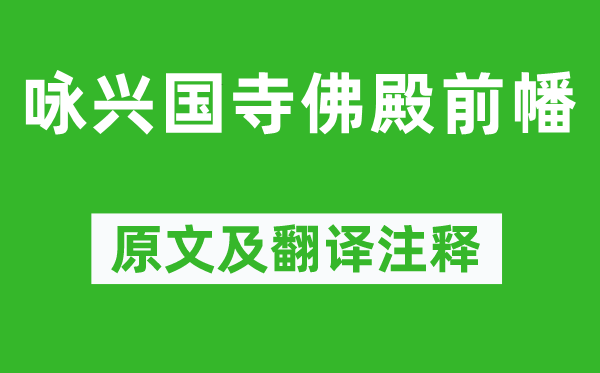 咏兴国寺佛殿前幡

原文及翻译注释